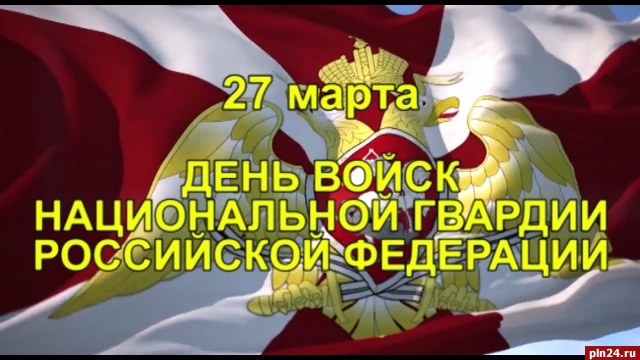 27 марта

ДЕНЬ ВОЙСК НАЦИОНАЛЬНОЙ ГВАРДИИ РОССИЙСКОЙ ФЕДЕРАЦИИ

pln24.ru